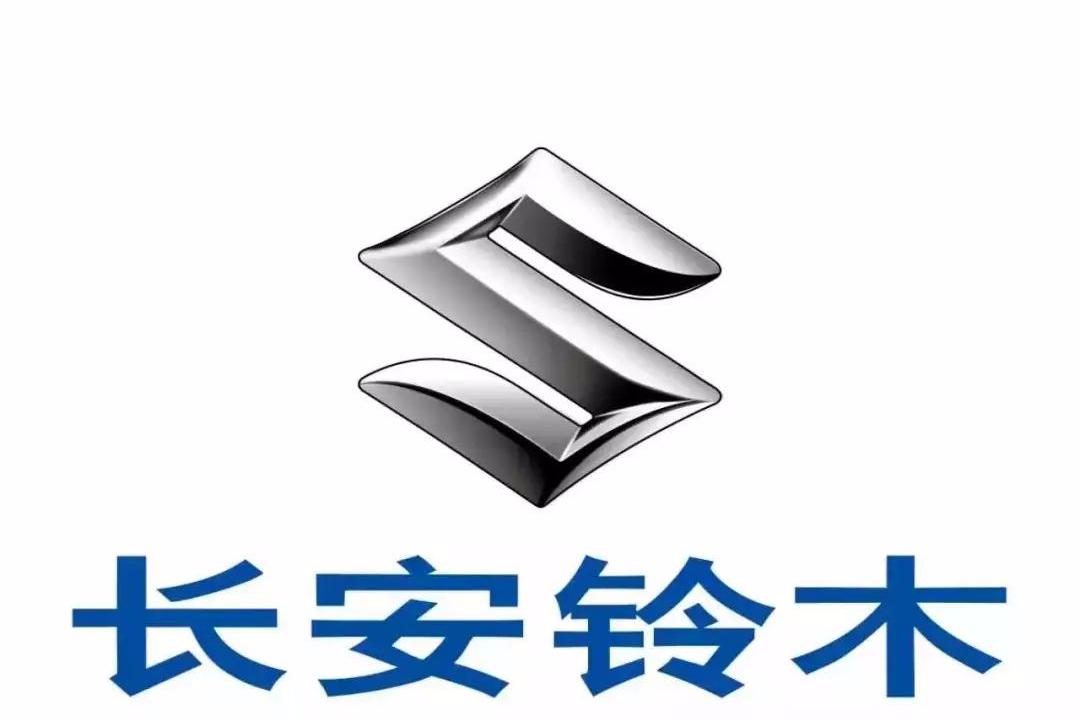 长安铃木